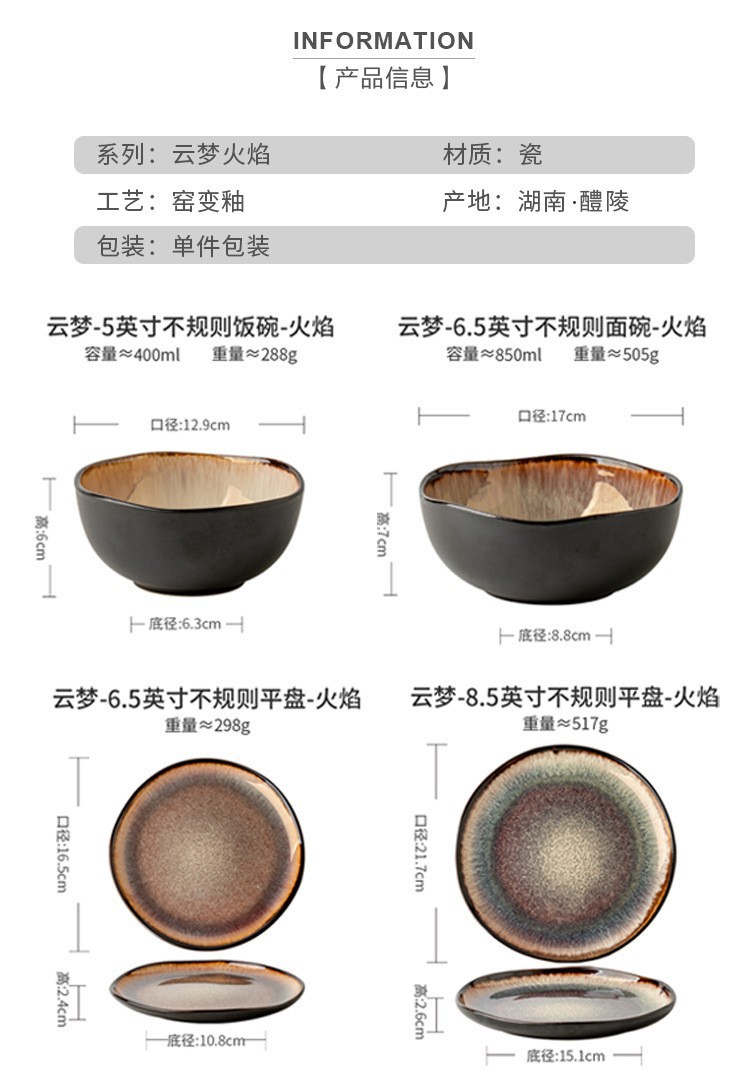 INFORMATION
【产品信息】

系列：云梦火焰 材质：瓷

工艺：窑变釉 产地：湖南·醴陵

包装：单件包装

云梦-5英寸不规则饭碗-火焰
容量≈400ml 重量≈288g

口径:12.9cm
高:6cm
底径:6.3cm

云梦-6.5英寸不规则面碗-火焰
容量≈850ml 重量≈505g

口径:17cm
高:7cm
底径:8.8cm

云梦-6.5英寸不规则平盘-火焰
重量≈298g

口径:16.5cm
高:2.4cm
底径:10.8cm

云梦-8.5英寸不规则平盘-火焰
重量≈517g

口径:21.7cm
高:2.6cm
底径:15.1cm